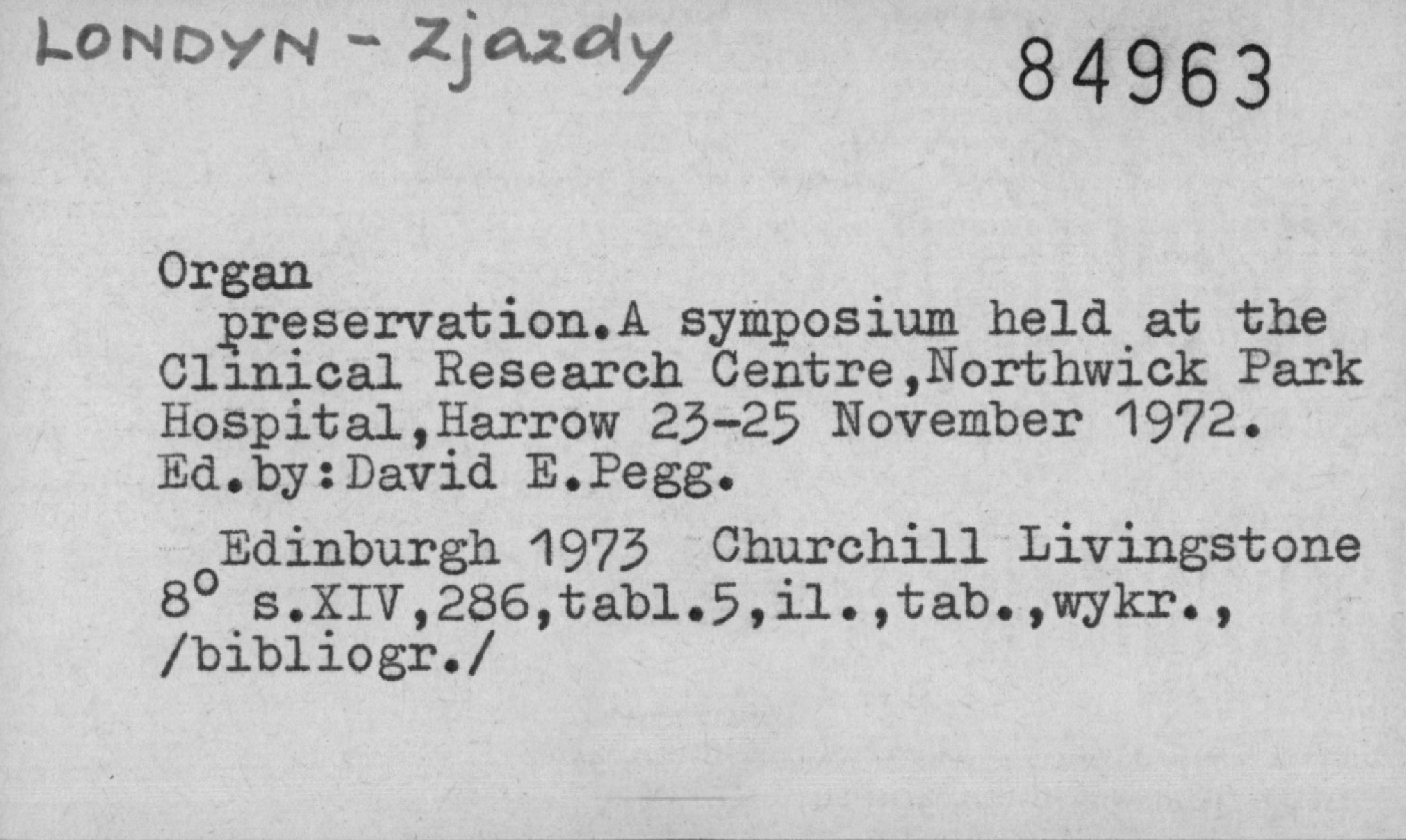 LONDYN - Zjazdy

84963

Organ

preservation.A symposium held at the Clinical Research Centre,Northwick Park Hospital,Harrow 23-25 November 1972. Ed.by:David E.Pegg.

Edinburgh 1973 Churchill Livingstone
8° s.XIV,286,tabl.5,il.,tab.,wykr.,
/bibliogr./